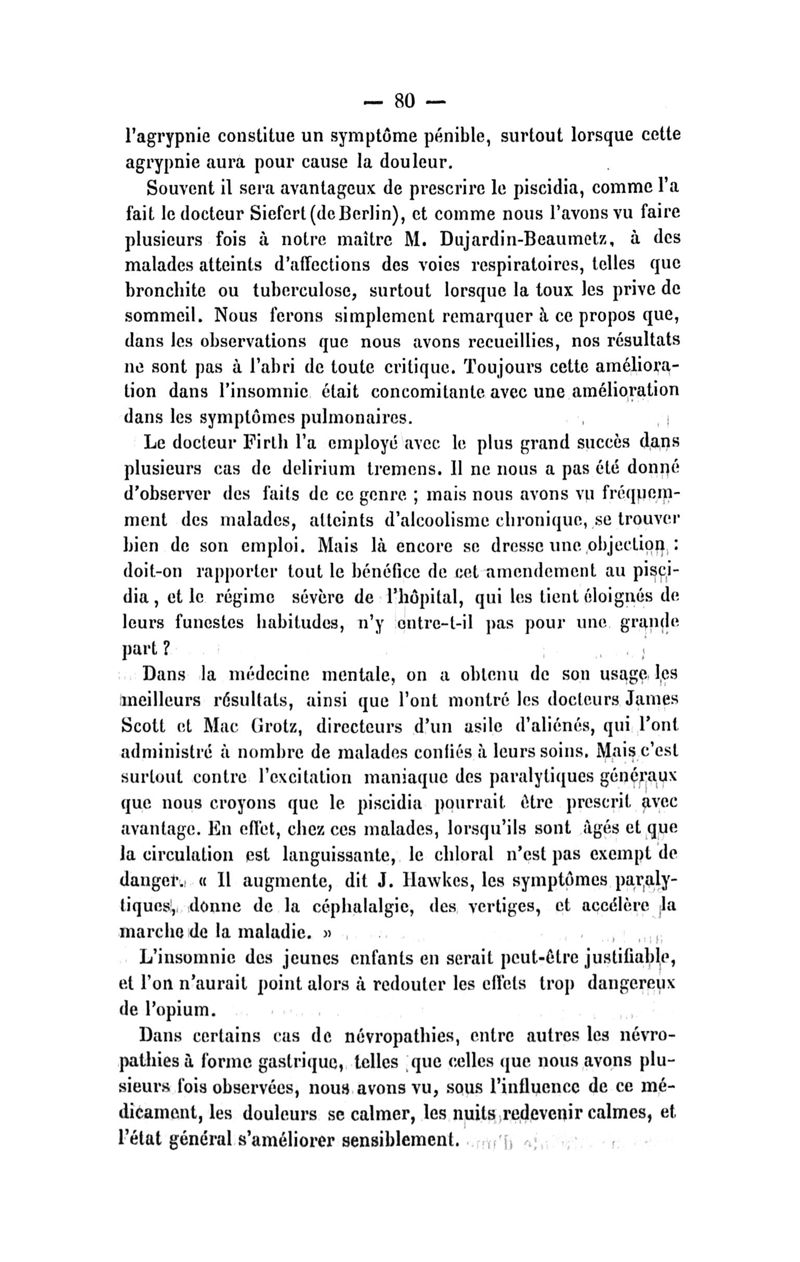 — 80 —

l'agrypnie constitue un symptôme pénible, surtout lorsque cette agrypnie aura pour cause la douleur.

Souvent il sera avantageux de prescrire le piscidia, comme l'a fait le docteur Siefert (de Berlin), et comme nous l'avons vu faire plusieurs fois à notre maître M. Dujardin-Beaumetz, à des malades atteints d'affections des voies respiratoires, telles que bronchite ou tuberculose, surtout lorsque la toux les prive de sommeil. Nous ferons simplement remarquer à ce propos que, dans les observations que nous avons recueillies, nos résultats ne sont pas à l'abri de toute critique. Toujours cette amélioration dans l'insomnie était concomitante avec une amélioration dans les symptômes pulmonaires.

Le docteur Firth l'a employé avec le plus grand succès dans plusieurs cas de delirium tremens. Il ne nous a pas été donné d'observer des faits de ce genre ; mais nous avons vu fréquemment des malades, atteints d'alcoolisme chronique, se trouver bien de son emploi. Mais là encore se dresse une objection : doit-on rapporter tout le bénéfice de cet amendement au piscidia, et le régime sévère de l'hôpital, qui les tient éloignés de leurs funestes habitudes, n'y entre-t-il pas pour une grande part ?

Dans la médecine mentale, on a obtenu de son usage les meilleurs résultats, ainsi que l'ont montré les docteurs James Scott et Mac Grotz, directeurs d'un asile d'aliénés, qui l'ont administré à nombre de malades confiés à leurs soins. Mais c'est surtout contre l'excitation maniaque des paralytiques généraux que nous croyons que le piscidia pourrait être prescrit avec avantage. En effet, chez ces malades, lorsqu'ils sont âgés et que la circulation est languissante, le chloral n'est pas exempt de danger. « Il augmente, dit J. Hawkes, les symptômes paralytiques, donne de la céphalalgie, des vertiges, et accélère la marche de la maladie. »

L'insomnie des jeunes enfants en serait peut-être justifiable, et l'on n'aurait point alors à redouter les effets trop dangereux de l'opium.

Dans certains cas de névropathies, entre autres les névropathies à forme gastrique, telles que celles que nous avons plusieurs fois observées, nous avons vu, sous l'influence de ce médicament, les douleurs se calmer, les nuits redevenir calmes, et l'état général s'améliorer sensiblement.